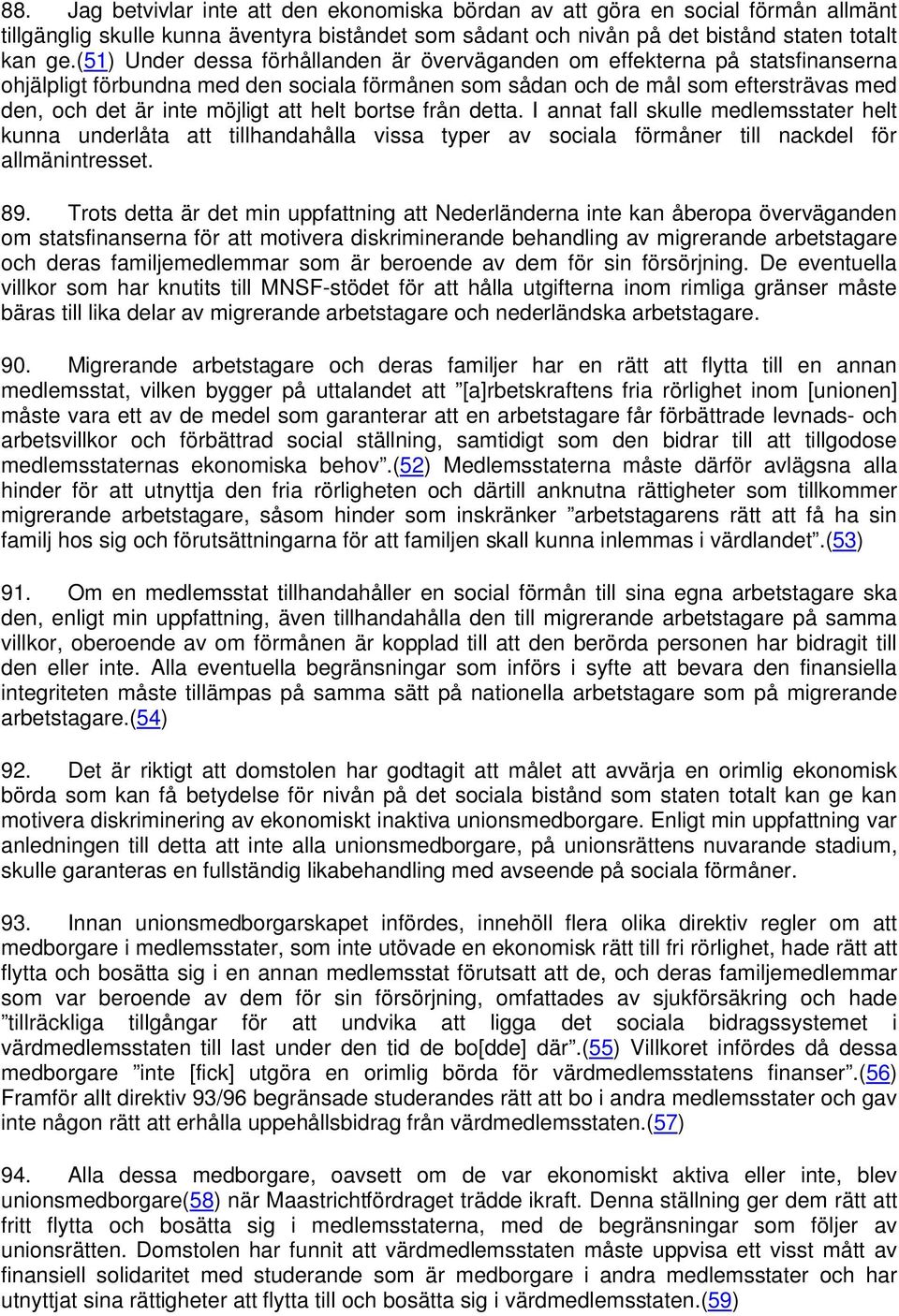 88. Jag betvivlar inte att den ekonomiska bördan av att göra en social förmån allmänt tillgänglig skulle kunna äventyra biståndet som sådant och nivån på det bistånd staten totalt kan ge.(51) Under dessa förhållanden är överväganden om effekterna på statsfinanserna ohjälpligt förbundna med den sociala förmånen som sådan och de mål som eftersträvas med den, och det är inte möjligt att helt bortse från detta. I annat fall skulle medlemsstater helt kunna underlåta att tillhandahålla vissa typer av sociala förmåner till nackdel för allmänintresset.

89. Trots detta är det min uppfattning att Nederländerna inte kan åberopa överväganden om statsfinanserna för att motivera diskriminerande behandling av migrerande arbetstagare och deras familjemedlemmar som är beroende av dem för sin försörjning. De eventuella villkor som har knutits till MNSF-stödet för att hålla utgifterna inom rimliga gränser måste bäras till lika delar av migrerande arbetstagare och nederländska arbetstagare.

90. Migrerande arbetstagare och deras familjer har en rätt att flytta till en annan medlemsstat, vilken bygger på uttalandet att ”[a]rbetskraftens fria rörlighet inom [unionen] måste vara ett av de medel som garanterar att en arbetstagare får förbättrade levnads- och arbetsvillkor och förbättrad social ställning, samtidigt som den bidrar till att tillgodose medlemsstaternas ekonomiska behov”.(52) Medlemsstaterna måste därför avlägsna alla hinder för att utnyttja den fria rörligheten och därtill anknutna rättigheter som tillkommer migrerande arbetstagare, såsom hinder som inskränker ”arbetstagarens rätt att få ha sin familj hos sig och förutsättningarna för att familjen skall kunna inlemmas i värdlandet”.(53)

91. Om en medlemsstat tillhandahåller en social förmån till sina egna arbetstagare ska den, enligt min uppfattning, även tillhandahålla den till migrerande arbetstagare på samma villkor, oberoende av om förmånen är kopplad till att den berörda personen har bidragit till den eller inte. Alla eventuella begränsningar som införs i syfte att bevara den finansiella integriteten måste tillämpas på samma sätt på nationella arbetstagare som på migrerande arbetstagare.(54)

92. Det är riktigt att domstolen har godtagit att målet att avvärja en orimlig ekonomisk börda som kan få betydelse för nivån på det sociala bistånd som staten totalt kan ge kan motivera diskriminering av ekonomiskt inaktiva unionsmedborgare. Enligt min uppfattning var anledningen till detta att inte alla unionsmedborgare, på unionsrättens nuvarande stadium, skulle garanteras en fullständig likabehandling med avseende på sociala förmåner.

93. Innan unionsmedborgarskapet infördes, innehöll flera olika direktiv regler om att medborgare i medlemsstater, som inte utövade en ekonomisk rätt till fri rörlighet, hade rätt att flytta och bosätta sig i en annan medlemsstat förutsatt att de, och deras familjemedlemmar som var beroende av dem för sin försörjning, omfattades av sjukförsäkring och hade ”tillräckliga tillgångar för att undvika att ligga det sociala bidragssystemet i värdmedlemsstaten till last under den tid de bo[dde] där”.(55) Villkoret infördes då dessa medborgare ”inte [fick] utgöra en orimlig börda för värdmedlemsstatens finanser”.(56) Framför allt direktiv 93/96 begränsade studerandes rätt att bo i andra medlemsstater och gav inte någon rätt att erhålla uppehållsbidrag från värdmedlemsstaten.(57)

94. Alla dessa medborgare, oavsett om de var ekonomiskt aktiva eller inte, blev unionsmedborgare(58) när Maastrichtfördraget trädde ikraft. Denna ställning ger dem rätt att fritt flytta och bosätta sig i medlemsstaterna, med de begränsningar som följer av unionsrätten. Domstolen har funnit att värdmedlemsstaten måste uppvisa ett visst mått av finansiell solidaritet med studerande som är medborgare i andra medlemsstater och har utnyttjat sina rättigheter att flytta till och bosätta sig i värdmedlemsstaten.(59)